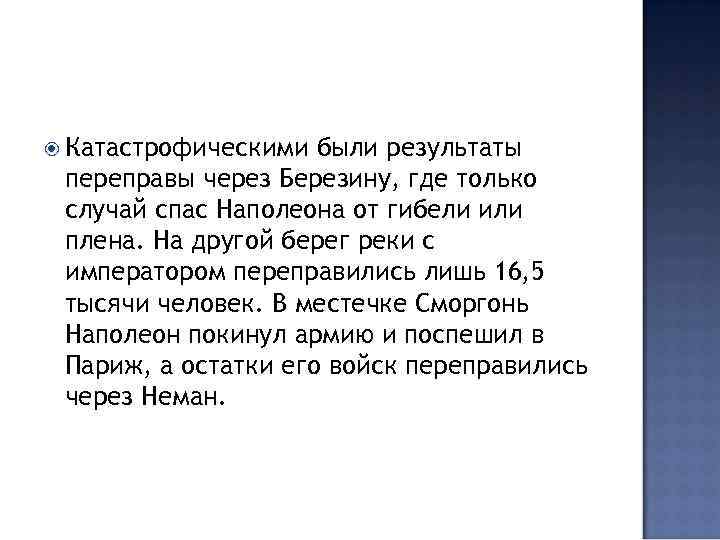 • Катастрофическими были результаты переправы через Березину, где только случай спас Наполеона от гибели или плена. На другой берег реки с императором переправились лишь 16,5 тысячи человек. В местечке Сморгонь Наполеон покинул армию и поспешил в Париж, а остатки его войск переправились через Неман.